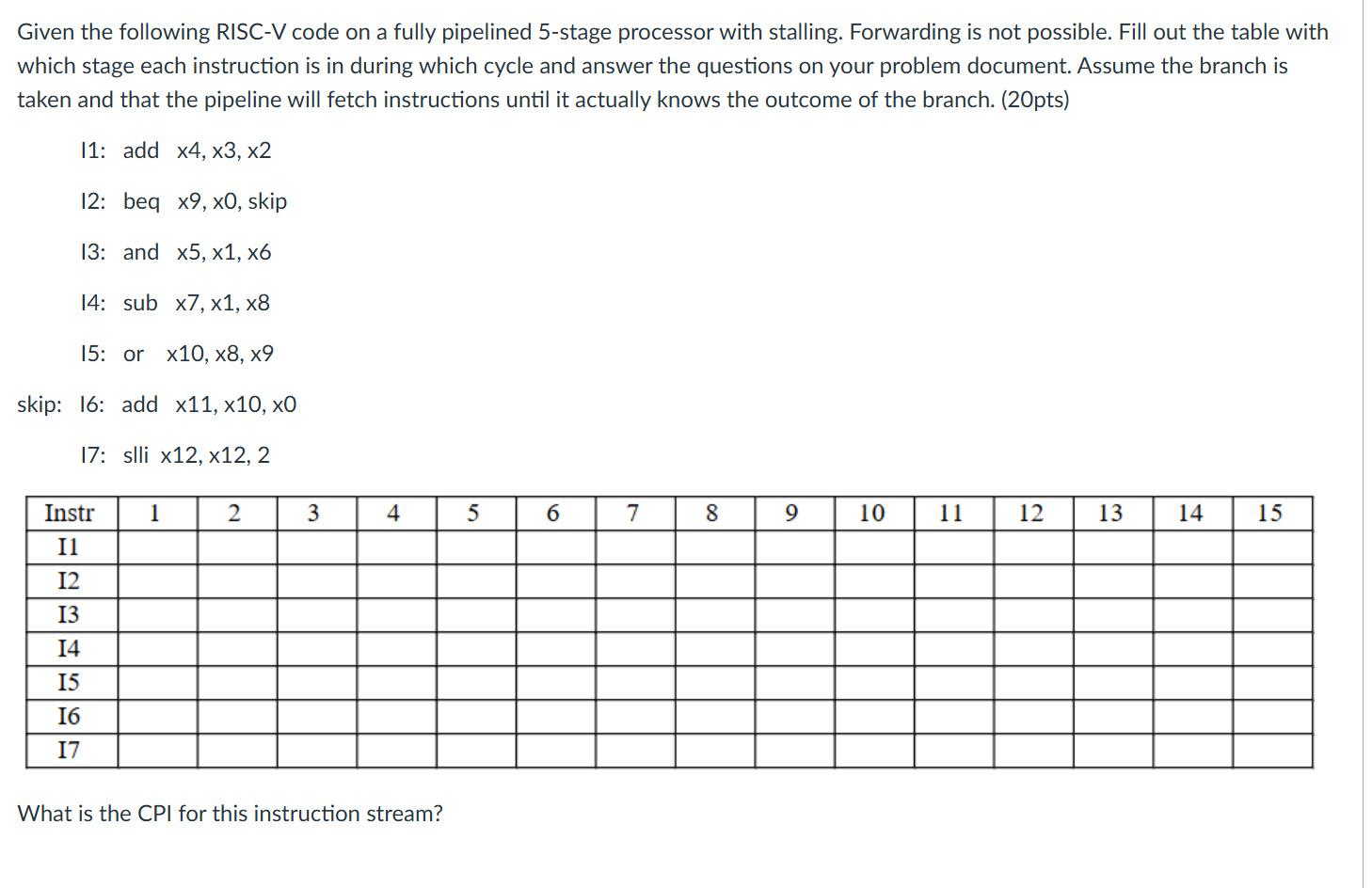 Given the following RISC-V code on a fully pipelined 5-stage processor with stalling. Forwarding is not possible. Fill out the table with which stage each instruction is in during which cycle and answer the questions on your problem document. Assume the branch is taken and that the pipeline will fetch instructions until it actually knows the outcome of the branch. (20pts)

I1: add x4, x3, x2

I2: beq x9, x0, skip

I3: and x5, x1, x6

I4: sub x7, x1, x8

I5: or x10, x8, x9

skip: I6: add x11, x10, x0

I7: slli x12, x12, 2

| Instr | 1 | 2 | 3 | 4 | 5 | 6 | 7 | 8 | 9 | 10 | 11 | 12 | 13 | 14 | 15 |
|---|---|---|---|---|---|---|---|---|---|---|---|---|---|---|---|
| I1 | | | | | | | | | | | | | | | |
| I2 | | | | | | | | | | | | | | | |
| I3 | | | | | | | | | | | | | | | |
| I4 | | | | | | | | | | | | | | | |
| I5 | | | | | | | | | | | | | | | |
| I6 | | | | | | | | | | | | | | | |
| I7 | | | | | | | | | | | | | | | |

What is the CPI for this instruction stream?